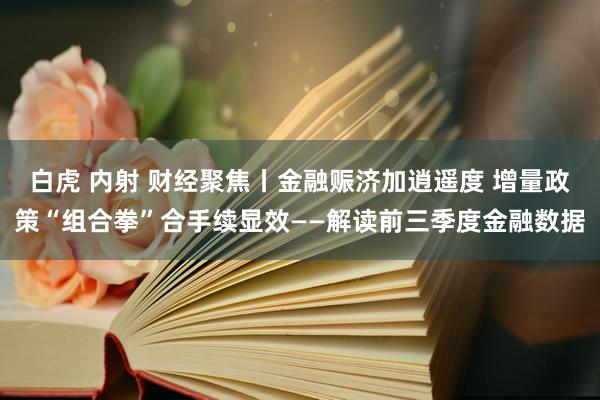 白虎 内射 财经聚焦丨金融赈济加逍遥度 增量政策“组合拳”合手续显效——解读前三季度金融数据